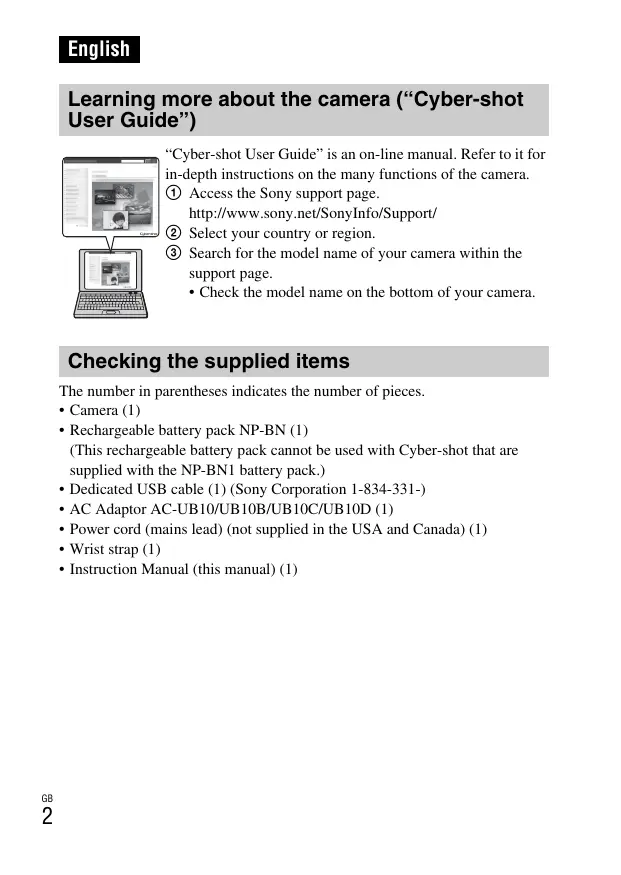 English

Learning more about the camera (“Cyber-shot User Guide”)

“Cyber-shot User Guide” is an on-line manual. Refer to it for in-depth instructions on the many functions of the camera.
① Access the Sony support page.
http://www.sony.net/SonyInfo/Support/
② Select your country or region.
③ Search for the model name of your camera within the support page.
• Check the model name on the bottom of your camera.

Checking the supplied items

The number in parentheses indicates the number of pieces.
• Camera (1)
• Rechargeable battery pack NP-BN (1)
(This rechargeable battery pack cannot be used with Cyber-shot that are supplied with the NP-BN1 battery pack.)
• Dedicated USB cable (1) (Sony Corporation 1-834-331-)
• AC Adaptor AC-UB10/UB10B/UB10C/UB10D (1)
• Power cord (mains lead) (not supplied in the USA and Canada) (1)
• Wrist strap (1)
• Instruction Manual (this manual) (1)

GB
2